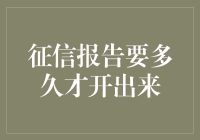 征信报告要多久才开出来